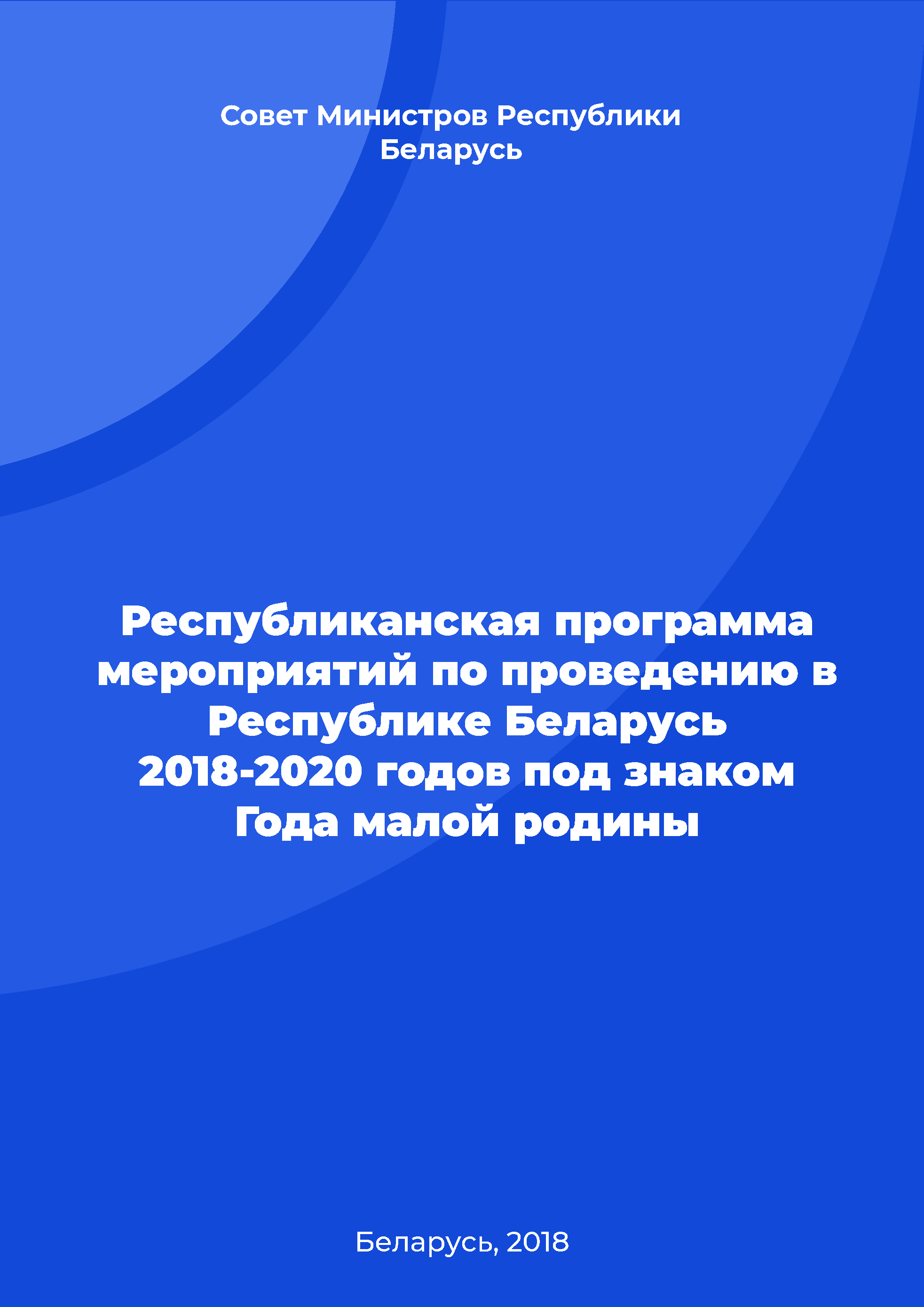 Совет Министров Республики Беларусь

Республиканская программа мероприятий по проведению в Республике Беларусь 2018-2020 годов под знаком Года малой родины

Беларусь, 2018